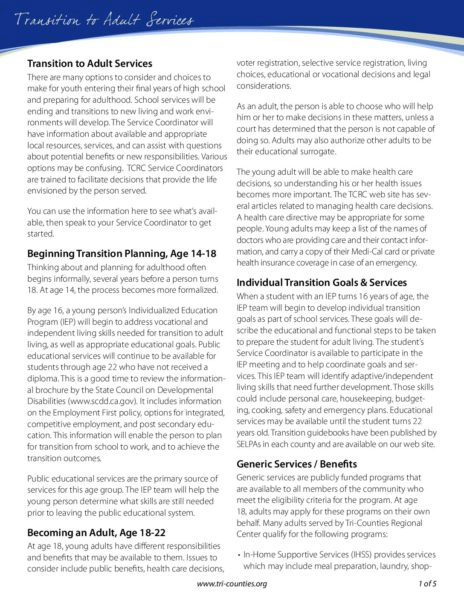 Transition to Adult Services

Transition to Adult Services

There are many options to consider and choices to make for youth entering their final years of high school and preparing for adulthood. School services will be ending and transitions to new living and work environments will develop. The Service Coordinator will have information about available and appropriate local resources, services, and can assist with questions about potential benefits or new responsibilities. Various options may be confusing. TCRC Service Coordinators are trained to facilitate decisions that provide the life envisioned by the person served.

You can use the information here to see what's available, then speak to your Service Coordinator to get started.

Beginning Transition Planning, Age 14-18

Thinking about and planning for adulthood often begins informally, several years before a person turns 18. At age 14, the process becomes more formalized.

By age 16, a young person's Individualized Education Program (IEP) will begin to address vocational and independent living skills needed for transition to adult living, as well as appropriate educational goals. Public educational services will continue to be available for students through age 22 who have not received a diploma. This is a good time to review the informational brochure by the State Council on Developmental Disabilities (www.scdd.ca.gov). It includes information on the Employment First policy, options for integrated, competitive employment, and post secondary education. This information will enable the person to plan for transition from school to work, and to achieve the transition outcomes.

Public educational services are the primary source of services for this age group. The IEP team will help the young person determine what skills are still needed prior to leaving the public educational system.

Becoming an Adult, Age 18-22

At age 18, young adults have different responsibilities and benefits that may be available to them. Issues to consider include public benefits, health care decisions, voter registration, selective service registration, living choices, educational or vocational decisions and legal considerations.

As an adult, the person is able to choose who will help him or her to make decisions in these matters, unless a court has determined that the person is not capable of doing so. Adults may also authorize other adults to be their educational surrogate.

The young adult will be able to make health care decisions, so understanding his or her health issues becomes more important. The TCRC web site has several articles related to managing health care decisions. A health care directive may be appropriate for some people. Young adults may keep a list of the names of doctors who are providing care and their contact information, and carry a copy of their Medi-Cal card or private health insurance coverage in case of an emergency.

Individual Transition Goals & Services

When a student with an IEP turns 16 years of age, the IEP team will begin to develop individual transition goals as part of school services. These goals will describe the educational and functional steps to be taken to prepare the student for adult living. The student's Service Coordinator is available to participate in the IEP meeting and to help coordinate goals and services. This IEP team will identify adaptive/independent living skills that need further development. Those skills could include personal care, housekeeping, budgeting, cooking, safety and emergency plans. Educational services may be available until the student turns 22 years old. Transition guidebooks have been published by SELPAs in each county and are available on our web site.

Generic Services / Benefits

Generic services are publicly funded programs that are available to all members of the community who meet the eligibility criteria for the program. At age 18, adults may apply for these programs on their own behalf. Many adults served by Tri-Counties Regional Center qualify for the following programs:

• In-Home Supportive Services (IHSS) provides services which may include meal preparation, laundry, shop-

www.tri-counties.org

1 of 5